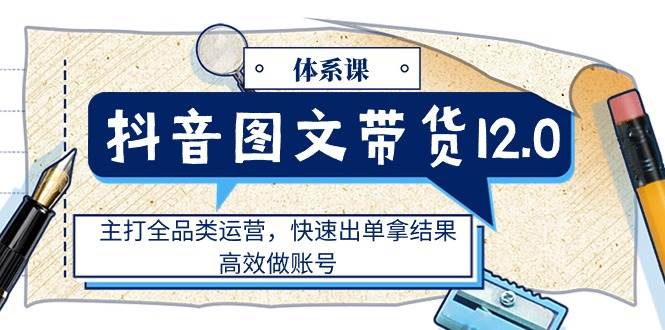 体系课

抖音图文带货12.0

主打全品类运营，快速出单拿结果
高效做账号